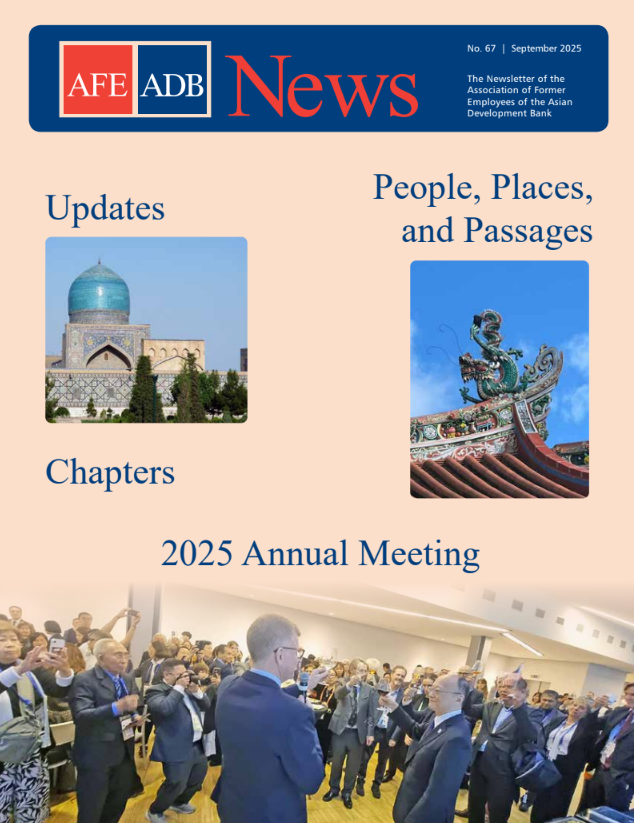 AFE ADB News

No. 67 | September 2025

The Newsletter of the Association of Former Employees of the Asian Development Bank

Updates

People, Places, and Passages

Chapters

2025 Annual Meeting